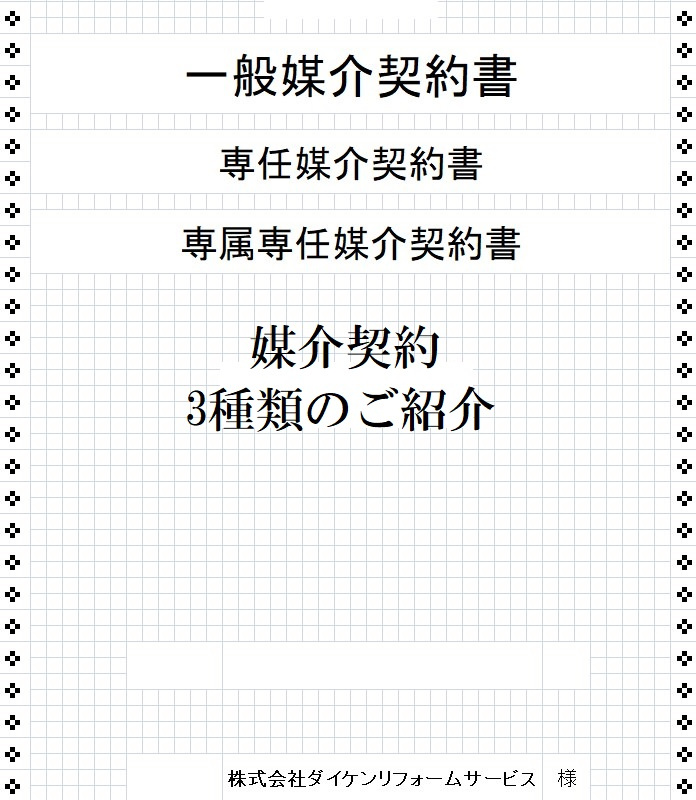 一般媒介契約書

専任媒介契約書

専属専任媒介契約書

媒介契約
3種類のご紹介

株式会社ダイケンリフォームサービス　様